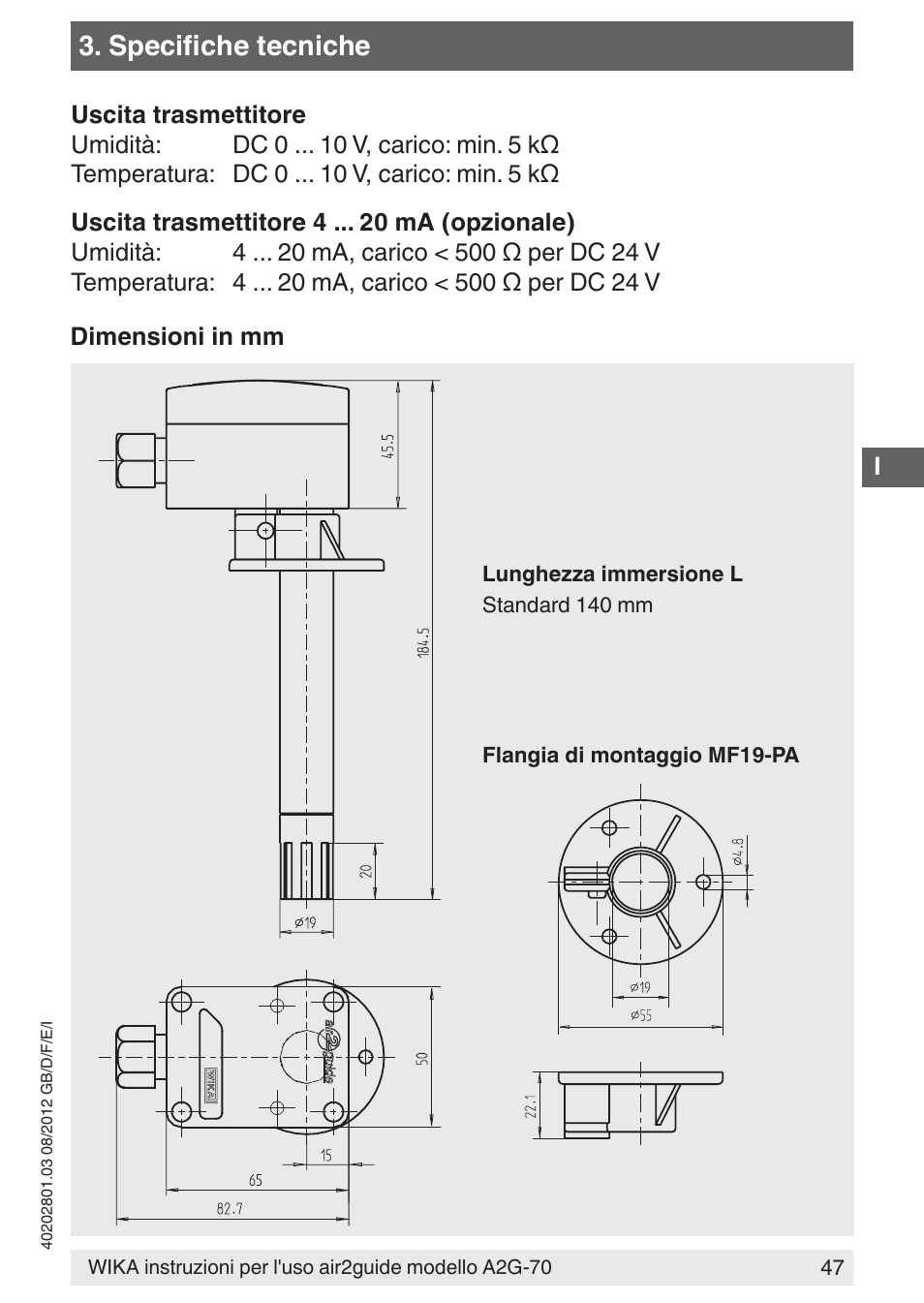 3. Specifiche tecniche

**Uscita trasmettitore**
Umidità: DC 0 ... 10 V, carico: min. 5 kΩ
Temperatura: DC 0 ... 10 V, carico: min. 5 kΩ

**Uscita trasmettitore 4 ... 20 mA (opzionale)**
Umidità: 4 ... 20 mA, carico < 500 Ω per DC 24 V
Temperatura: 4 ... 20 mA, carico < 500 Ω per DC 24 V

**Dimensioni in mm**

45.5

184.5

20

⌀19

**Lunghezza immersione L**
Standard 140 mm

**Flangia di montaggio MF19-PA**

⌀4.8

⌀19

⌀55

22.1

WIKA

air2guide

50

15

65

82.7

I

40202801.03 08/2012 GB/D/F/E/I

WIKA instruzioni per l'uso air2guide modello A2G-70 47